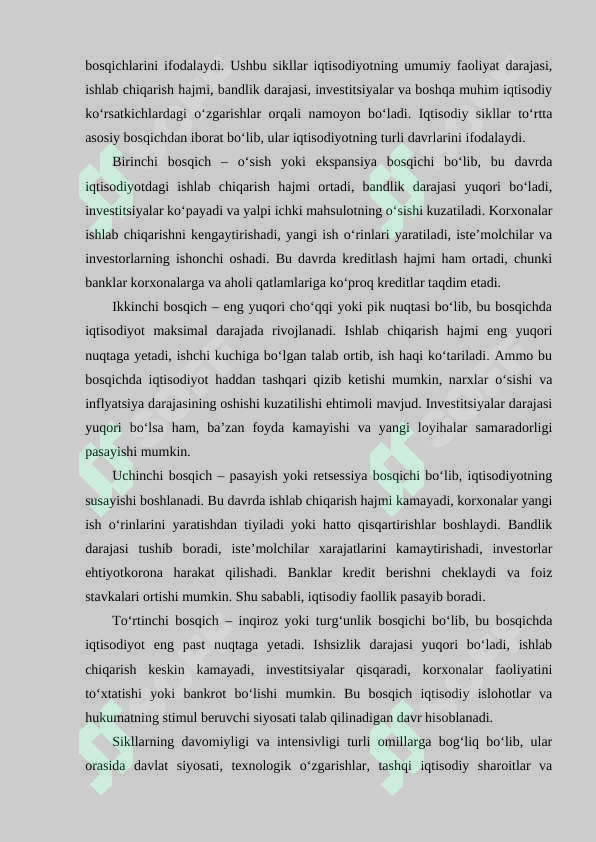 bosqichlarini ifodalaydi. Ushbu sikllar iqtisodiyotning umumiy faoliyat darajasi, ishlab chiqarish hajmi, bandlik darajasi, investitsiyalar va boshqa muhim iqtisodiy ko‘rsatkichlardagi o‘zgarishlar orqali namoyon bo‘ladi. Iqtisodiy sikllar to‘rtta asosiy bosqichdan iborat bo‘lib, ular iqtisodiyotning turli davrlarini ifodalaydi.

Birinchi bosqich – o‘sish yoki ekspansiya bosqichi bo‘lib, bu davrda iqtisodiyotdagi ishlab chiqarish hajmi ortadi, bandlik darajasi yuqori bo‘ladi, investitsiyalar ko‘payadi va yalpi ichki mahsulotning o‘sishi kuzatiladi. Korxonalar ishlab chiqarishni kengaytirishadi, yangi ish o‘rinlari yaratiladi, iste’molchilar va investorlarning ishonchi oshadi. Bu davrda kreditlash hajmi ham ortadi, chunki banklar korxonalarga va aholi qatlamlariga ko‘proq kreditlar taqdim etadi.

Ikkinchi bosqich – eng yuqori cho‘qqi yoki pik nuqtasi bo‘lib, bu bosqichda iqtisodiyot maksimal darajada rivojlanadi. Ishlab chiqarish hajmi eng yuqori nuqtaga yetadi, ishchi kuchiga bo‘lgan talab ortib, ish haqi ko‘tariladi. Ammo bu bosqichda iqtisodiyot haddan tashqari qizib ketishi mumkin, narxlar o‘sishi va inflyatsiya darajasining oshishi kuzatilishi ehtimoli mavjud. Investitsiyalar darajasi yuqori bo‘lsa ham, ba’zan foyda kamayishi va yangi loyihalar samaradorligi pasayishi mumkin.

Uchinchi bosqich – pasayish yoki retsessiya bosqichi bo‘lib, iqtisodiyotning susayishi boshlanadi. Bu davrda ishlab chiqarish hajmi kamayadi, korxonalar yangi ish o‘rinlarini yaratishdan tiyiladi yoki hatto qisqartirishlar boshlaydi. Bandlik darajasi tushib boradi, iste’molchilar xarajatlarini kamaytirishadi, investorlar ehtiyotkorona harakat qilishadi. Banklar kredit berishni cheklaydi va foiz stavkalari ortishi mumkin. Shu sababli, iqtisodiy faollik pasayib boradi.

To‘rtinchi bosqich – inqiroz yoki turg‘unlik bosqichi bo‘lib, bu bosqichda iqtisodiyot eng past nuqtaga yetadi. Ishsizlik darajasi yuqori bo‘ladi, ishlab chiqarish keskin kamayadi, investitsiyalar qisqaradi, korxonalar faoliyatini to‘xtatishi yoki bankrot bo‘lishi mumkin. Bu bosqich iqtisodiy islohotlar va hukumatning stimul beruvchi siyosati talab qilinadigan davr hisoblanadi.

Sikllarning davomiyligi va intensivligi turli omillarga bog‘liq bo‘lib, ular orasida davlat siyosati, texnologik o‘zgarishlar, tashqi iqtisodiy sharoitlar va